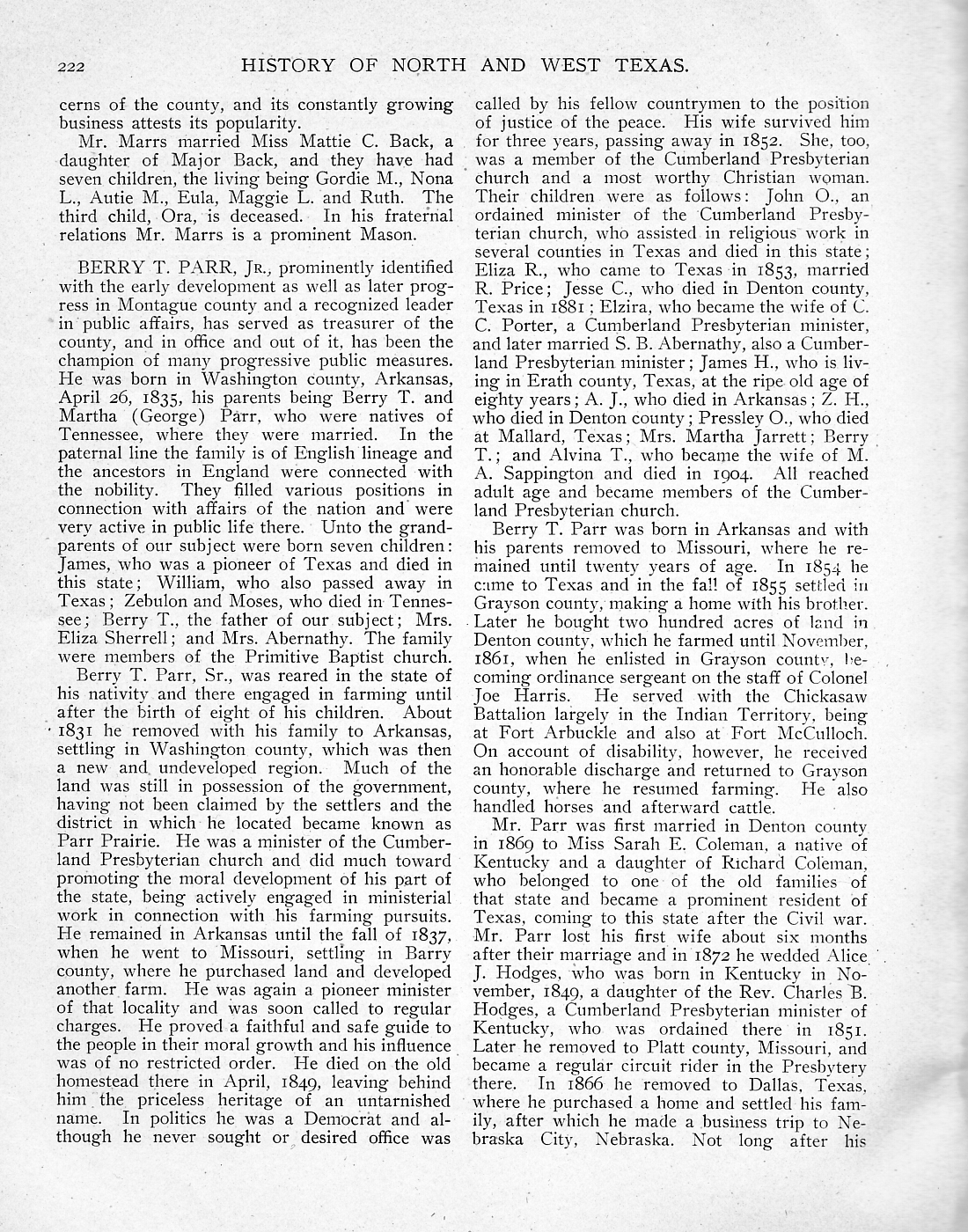 222 HISTORY OF NORTH AND WEST TEXAS.

cerns of the county, and its constantly growing business attests its popularity.

Mr. Marrs married Miss Mattie C. Back, a daughter of Major Back, and they have had seven children, the living being Gordie M., Nona L., Autie M., Eula, Maggie L. and Ruth. The third child, Ora, is deceased. In his fraternal relations Mr. Marrs is a prominent Mason.

BERRY T. PARR, Jr., prominently identified with the early development as well as later progress in Montague county and a recognized leader in public affairs, has served as treasurer of the county, and in office and out of it, has been the champion of many progressive public measures. He was born in Washington county, Arkansas, April 26, 1835, his parents being Berry T. and Martha (George) Parr, who were natives of Tennessee, where they were married. In the paternal line the family is of English lineage and the ancestors in England were connected with the nobility. They filled various positions in connection with affairs of the nation and were very active in public life there. Unto the grandparents of our subject were born seven children: James, who was a pioneer of Texas and died in this state; William, who also passed away in Texas; Zebulon and Moses, who died in Tennessee; Berry T., the father of our subject; Mrs. Eliza Sherrell; and Mrs. Abernathy. The family were members of the Primitive Baptist church.

Berry T. Parr, Sr., was reared in the state of his nativity and there engaged in farming until after the birth of eight of his children. About 1831 he removed with his family to Arkansas, settling in Washington county, which was then a new and undeveloped region. Much of the land was still in possession of the government, having not been claimed by the settlers and the district in which he located became known as Parr Prairie. He was a minister of the Cumberland Presbyterian church and did much toward promoting the moral development of his part of the state, being actively engaged in ministerial work in connection with his farming pursuits. He remained in Arkansas until the fall of 1837, when he went to Missouri, settling in Barry county, where he purchased land and developed another farm. He was again a pioneer minister of that locality and was soon called to regular charges. He proved a faithful and safe guide to the people in their moral growth and his influence was of no restricted order. He died on the old homestead there in April, 1849, leaving behind him the priceless heritage of an untarnished name. In politics he was a Democrat and although he never sought or desired office was called by his fellow countrymen to the position of justice of the peace. His wife survived him for three years, passing away in 1852. She, too, was a member of the Cumberland Presbyterian church and a most worthy Christian woman. Their children were as follows: John O., an ordained minister of the Cumberland Presbyterian church, who assisted in religious work in several counties in Texas and died in this state; Eliza R., who came to Texas in 1853, married R. Price; Jesse C., who died in Denton county, Texas in 1881; Elzira, who became the wife of C. C. Porter, a Cumberland Presbyterian minister, and later married S. B. Abernathy, also a Cumberland Presbyterian minister; James H., who is living in Erath county, Texas, at the ripe old age of eighty years; A. J., who died in Arkansas; Z. H., who died in Denton county; Pressley O., who died at Mallard, Texas; Mrs. Martha Jarrett; Berry T.; and Alvina T., who became the wife of M. A. Sappington and died in 1904. All reached adult age and became members of the Cumberland Presbyterian church.

Berry T. Parr was born in Arkansas and with his parents removed to Missouri, where he remained until twenty years of age. In 1854 he came to Texas and in the fall of 1855 settled in Grayson county, making a home with his brother. Later he bought two hundred acres of land in Denton county, which he farmed until November, 1861, when he enlisted in Grayson county, becoming ordinance sergeant on the staff of Colonel Joe Harris. He served with the Chickasaw Battalion largely in the Indian Territory, being at Fort Arbuckle and also at Fort McCulloch. On account of disability, however, he received an honorable discharge and returned to Grayson county, where he resumed farming. He also handled horses and afterward cattle.

Mr. Parr was first married in Denton county in 1869 to Miss Sarah E. Coleman, a native of Kentucky and a daughter of Richard Coleman, who belonged to one of the old families of that state and became a prominent resident of Texas, coming to this state after the Civil war. Mr. Parr lost his first wife about six months after their marriage and in 1872 he wedded Alice J. Hodges, who was born in Kentucky in November, 1849, a daughter of the Rev. Charles B. Hodges, a Cumberland Presbyterian minister of Kentucky, who was ordained there in 1851. Later he removed to Platt county, Missouri, and became a regular circuit rider in the Presbytery there. In 1866 he removed to Dallas, Texas, where he purchased a home and settled his family, after which he made a business trip to Nebraska City, Nebraska. Not long after his